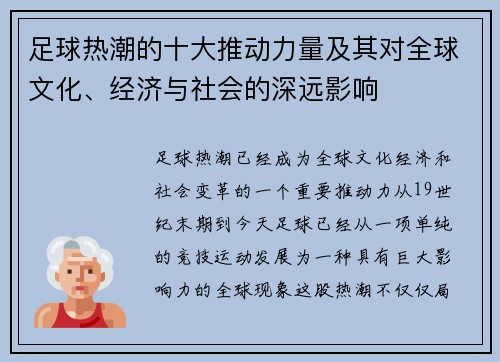 足球热潮的十大推动力量及其对全球文化、经济与社会的深远影响

足球热潮已经成为全球文化经济和社会变革的一个重要推动力从19世纪末期到今天足球已经从一项单纯的竞技运动发展为一种具有巨大影响力的全球现象这股热潮不仅仅局